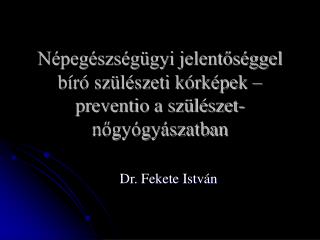 Népegészségügyi jelentőséggel bíró szülészeti kórképek – preventio a szülészet-nőgyógyászatban

Dr. Fekete István